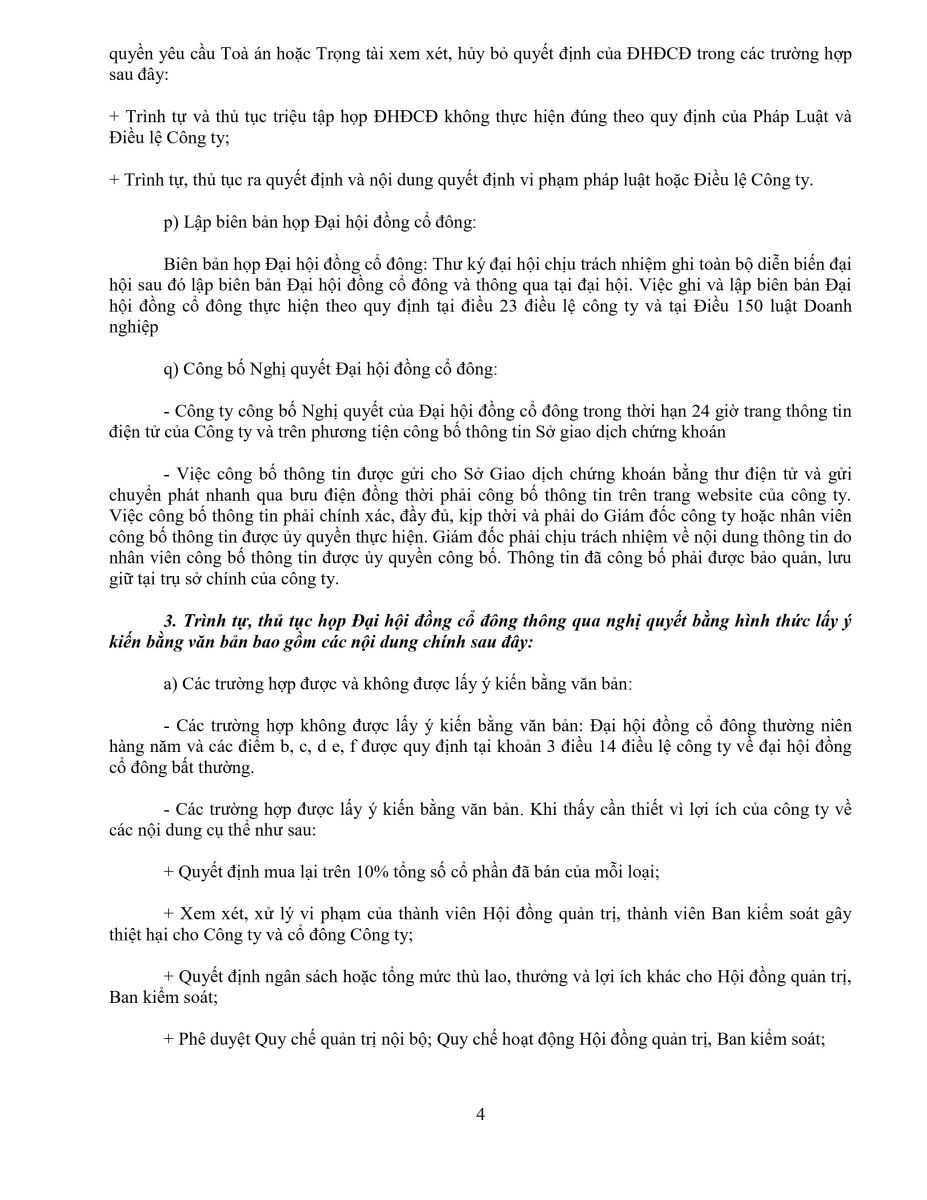 quyền yêu cầu Toà án hoặc Trọng tài xem xét, hủy bỏ quyết định của ĐHĐCĐ trong các trường hợp sau đây:

+ Trình tự và thủ tục triệu tập họp ĐHĐCĐ không thực hiện đúng theo quy định của Pháp Luật và Điều lệ Công ty;

+ Trình tự, thủ tục ra quyết định và nội dung quyết định vi phạm pháp luật hoặc Điều lệ Công ty.

p) Lập biên bản họp Đại hội đồng cổ đông:

Biên bản họp Đại hội đồng cổ đông: Thư ký đại hội chịu trách nhiệm ghi toàn bộ diễn biến đại hội sau đó lập biên bản Đại hội đồng cổ đông và thông qua tại đại hội. Việc ghi và lập biên bản Đại hội đồng cổ đông thực hiện theo quy định tại điều 23 điều lệ công ty và tại Điều 150 luật Doanh nghiệp

q) Công bố Nghị quyết Đại hội đồng cổ đông:

- Công ty công bố Nghị quyết của Đại hội đồng cổ đông trong thời hạn 24 giờ trang thông tin điện tử của Công ty và trên phương tiện công bố thông tin Sở giao dịch chứng khoán

- Việc công bố thông tin được gửi cho Sở Giao dịch chứng khoán bằng thư điện tử và gửi chuyển phát nhanh qua bưu điện đồng thời phải công bố thông tin trên trang website của công ty. Việc công bố thông tin phải chính xác, đầy đủ, kịp thời và phải do Giám đốc công ty hoặc nhân viên công bố thông tin được ủy quyền thực hiện. Giám đốc phải chịu trách nhiệm về nội dung thông tin do nhân viên công bố thông tin được ủy quyền công bố. Thông tin đã công bố phải được bảo quản, lưu giữ tại trụ sở chính của công ty.

3. Trình tự, thủ tục họp Đại hội đồng cổ đông thông qua nghị quyết bằng hình thức lấy ý kiến bằng văn bản bao gồm các nội dung chính sau đây:

a) Các trường hợp được và không được lấy ý kiến bằng văn bản:

- Các trường hợp không được lấy ý kiến bằng văn bản: Đại hội đồng cổ đông thường niên hàng năm và các điểm b, c, d e, f được quy định tại khoản 3 điều 14 điều lệ công ty về đại hội đồng cổ đông bất thường.

- Các trường hợp được lấy ý kiến bằng văn bản. Khi thấy cần thiết vì lợi ích của công ty về các nội dung cụ thể như sau:

+ Quyết định mua lại trên 10% tổng số cổ phần đã bán của mỗi loại;

+ Xem xét, xử lý vi phạm của thành viên Hội đồng quản trị, thành viên Ban kiểm soát gây thiệt hại cho Công ty và cổ đông Công ty;

+ Quyết định ngân sách hoặc tổng mức thù lao, thưởng và lợi ích khác cho Hội đồng quản trị, Ban kiểm soát;

+ Phê duyệt Quy chế quản trị nội bộ; Quy chế hoạt động Hội đồng quản trị, Ban kiểm soát;

4